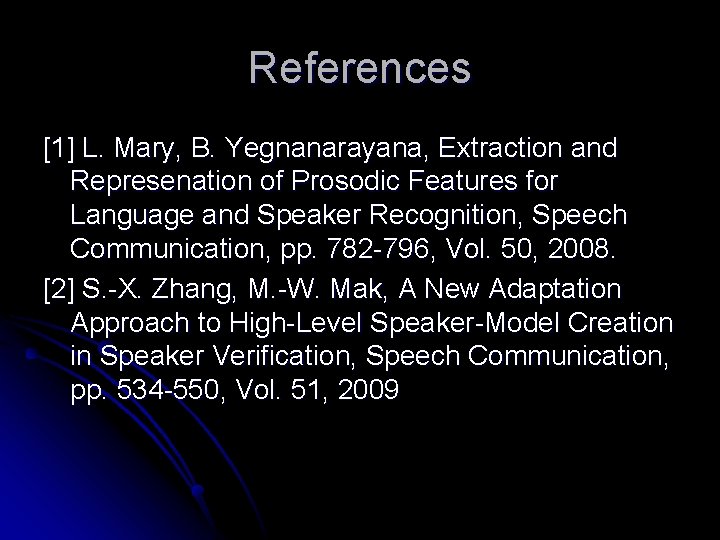 References

[1] L. Mary, B. Yegnanarayana, Extraction and Represenation of Prosodic Features for Language and Speaker Recognition, Speech Communication, pp. 782-796, Vol. 50, 2008.

[2] S.-X. Zhang, M.-W. Mak, A New Adaptation Approach to High-Level Speaker-Model Creation in Speaker Verification, Speech Communication, pp. 534-550, Vol. 51, 2009